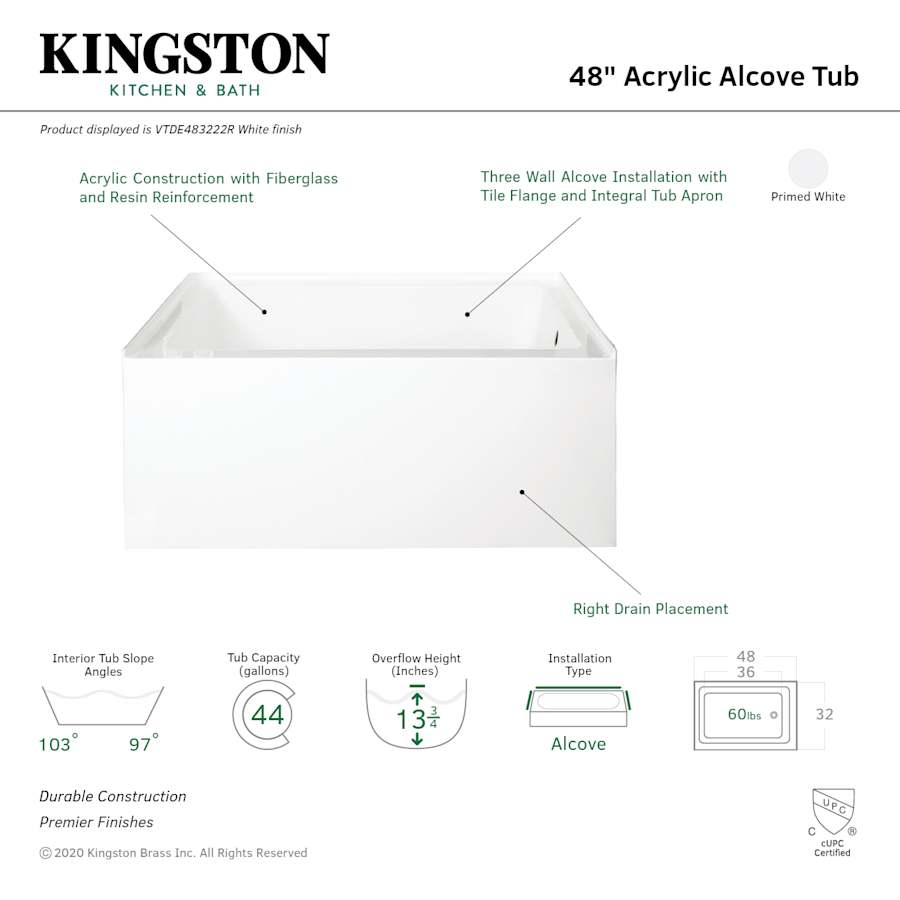 KINGSTON
KITCHEN & BATH

48" Acrylic Alcove Tub

Product displayed is VTDE483222R White finish

Acrylic Construction with Fiberglass and Resin Reinforcement

Three Wall Alcove Installation with Tile Flange and Integral Tub Apron

Primed White

Right Drain Placement

Interior Tub Slope Angles
103° 97°

Tub Capacity (gallons)
44

Overflow Height (Inches)
$13\frac{3}{4}$

Installation Type
Alcove

48
36
60lbs
32

Durable Construction
Premier Finishes

© 2020 Kingston Brass Inc. All Rights Reserved

UPC
C ®
cUPC Certified